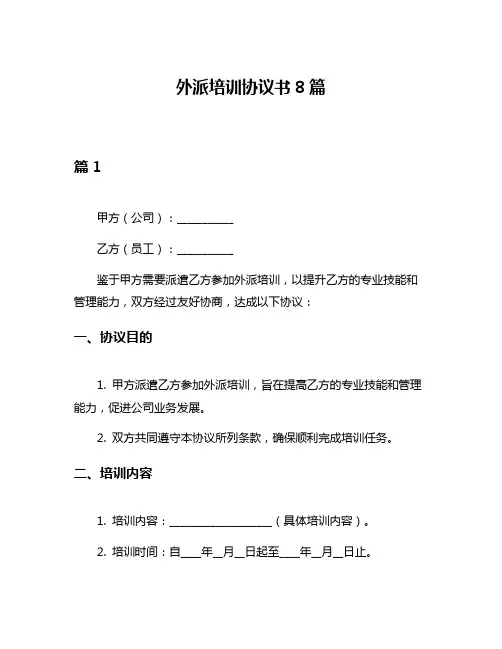 外派培训协议书 8 篇

篇 1

甲方（公司）：__________

乙方（员工）：__________

鉴于甲方需要派遣乙方参加外派培训，以提升乙方的专业技能和管理能力，双方经过友好协商，达成以下协议：

一、协议目的

1. 甲方派遣乙方参加外派培训，旨在提高乙方的专业技能和管理能力，促进公司业务发展。

2. 双方共同遵守本协议所列条款，确保顺利完成培训任务。

二、培训内容

1. 培训内容：__________________（具体培训内容）。

2. 培训时间：自____年__月__日起至____年__月__日止。